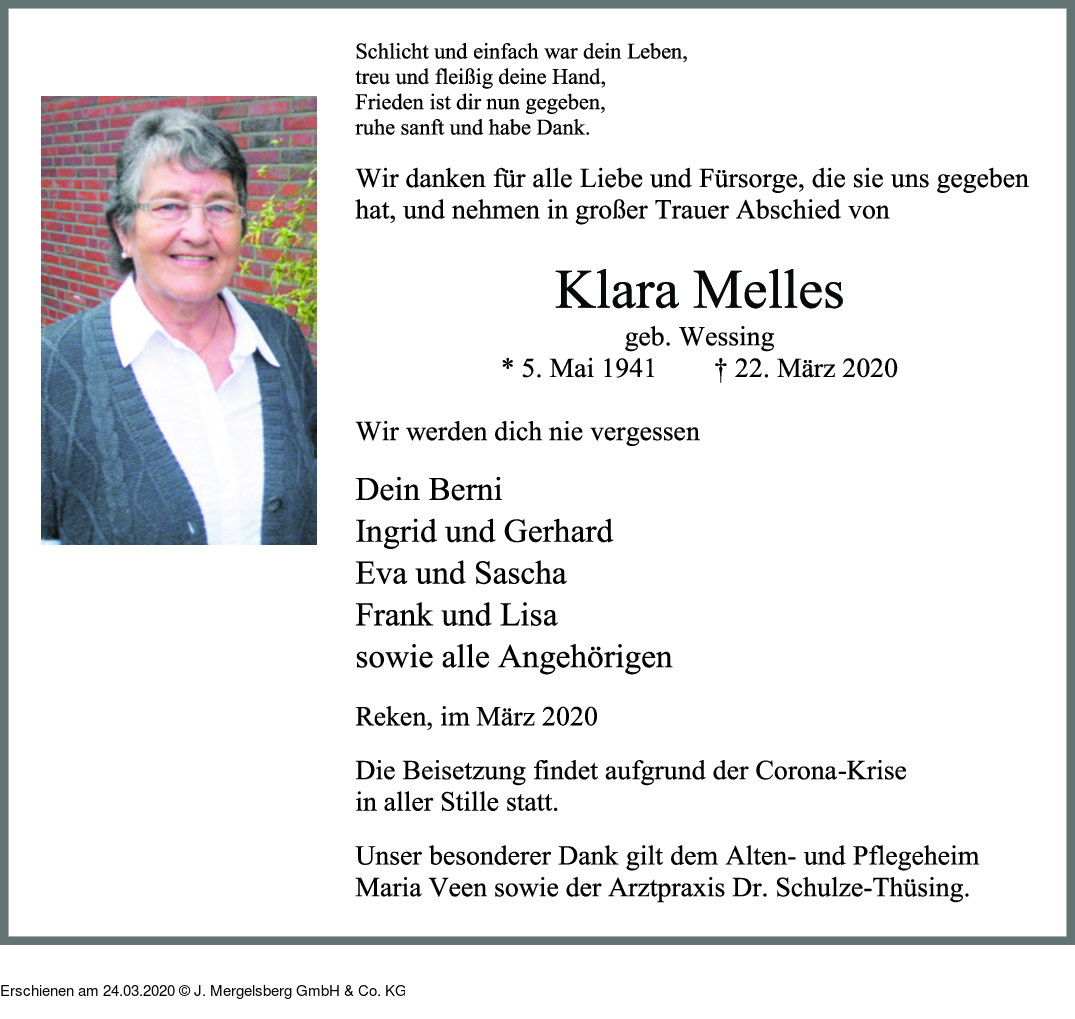 Schlicht und einfach war dein Leben,
treu und fleißig deine Hand,
Frieden ist dir nun gegeben,
ruhe sanft und habe Dank.

Wir danken für alle Liebe und Fürsorge, die sie uns gegeben hat, und nehmen in großer Trauer Abschied von

Klara Melles
geb. Wessing
* 5. Mai 1941 † 22. März 2020

Wir werden dich nie vergessen

Dein Berni
Ingrid und Gerhard
Eva und Sascha
Frank und Lisa
sowie alle Angehörigen

Reken, im März 2020

Die Beisetzung findet aufgrund der Corona-Krise in aller Stille statt.

Unser besonderer Dank gilt dem Alten- und Pflegeheim Maria Veen sowie der Arztpraxis Dr. Schulze-Thüsing.

Erschienen am 24.03.2020 © J. Mergelsberg GmbH & Co. KG